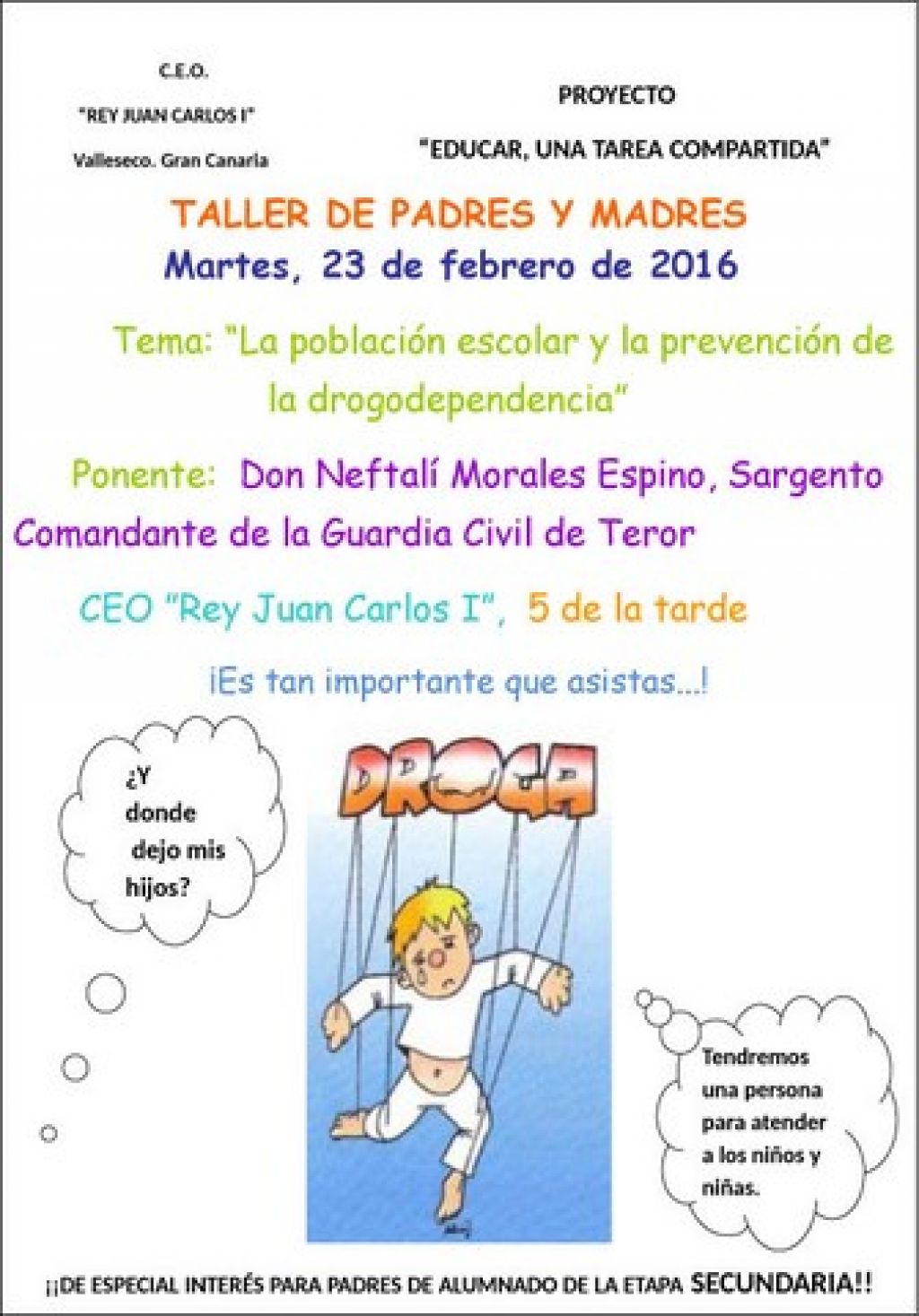 C.E.O.

"REY JUAN CARLOS I"

Valleseco. Gran Canaria

PROYECTO

"EDUCAR, UNA TAREA COMPARTIDA"

TALLER DE PADRES Y MADRES

Martes, 23 de febrero de 2016

Tema: "La población escolar y la prevención de la drogodependencia"

Ponente: Don Neftalí Morales Espino, Sargento Comandante de la Guardia Civil de Teror

CEO "Rey Juan Carlos I", 5 de la tarde

¡Es tan importante que asistas...!

¿Y donde dejo mis hijos?

DROGA

Tendremos una persona para atender a los niños y niñas.

¡¡DE ESPECIAL INTERÉS PARA PADRES DE ALUMNADO DE LA ETAPA SECUNDARIA!!